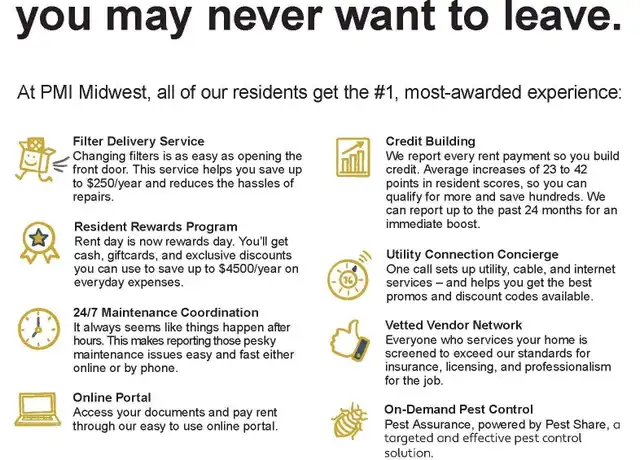 you may never want to leave.

At PMI Midwest, all of our residents get the #1, most-awarded experience:

Filter Delivery Service
Changing filters is as easy as opening the front door. This service helps you save up to $250/year and reduces the hassles of repairs.

Resident Rewards Program
Rent day is now rewards day. You'll get cash, giftcards, and exclusive discounts you can use to save up to $4500/year on everyday expenses.

24/7 Maintenance Coordination
It always seems like things happen after hours. This makes reporting those pesky maintenance issues easy and fast either online or by phone.

Online Portal
Access your documents and pay rent through our easy to use online portal.

Credit Building
We report every rent payment so you build credit. Average increases of 23 to 42 points in resident scores, so you can qualify for more and save hundreds. We can report up to the past 24 months for an immediate boost.

Utility Connection Concierge
One call sets up utility, cable, and internet services – and helps you get the best promos and discount codes available.

Vetted Vendor Network
Everyone who services your home is screened to exceed our standards for insurance, licensing, and professionalism for the job.

On-Demand Pest Control
Pest Assurance, powered by Pest Share, a targeted and effective pest control solution.